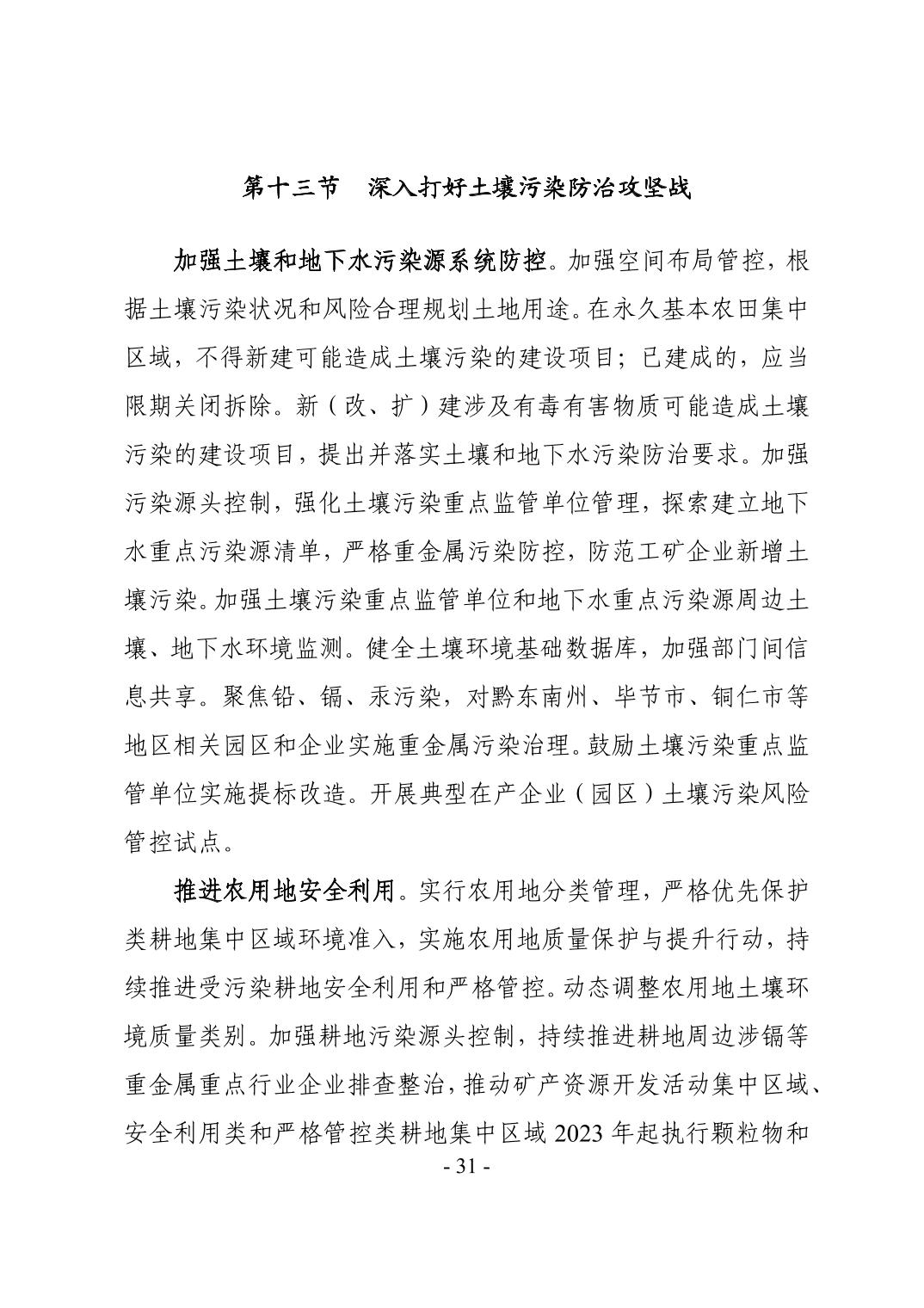 第十三节　深入打好土壤污染防治攻坚战

加强土壤和地下水污染源系统防控。加强空间布局管控，根据土壤污染状况和风险合理规划土地用途。在永久基本农田集中区域，不得新建可能造成土壤污染的建设项目；已建成的，应当限期关闭拆除。新（改、扩）建涉及有毒有害物质可能造成土壤污染的建设项目，提出并落实土壤和地下水污染防治要求。加强污染源头控制，强化土壤污染重点监管单位管理，探索建立地下水重点污染源清单，严格重金属污染防控，防范工矿企业新增土壤污染。加强土壤污染重点监管单位和地下水重点污染源周边土壤、地下水环境监测。健全土壤环境基础数据库，加强部门间信息共享。聚焦铅、镉、汞污染，对黔东南州、毕节市、铜仁市等地区相关园区和企业实施重金属污染治理。鼓励土壤污染重点监管单位实施提标改造。开展典型在产企业（园区）土壤污染风险管控试点。

推进农用地安全利用。实行农用地分类管理，严格优先保护类耕地集中区域环境准入，实施农用地质量保护与提升行动，持续推进受污染耕地安全利用和严格管控。动态调整农用地土壤环境质量类别。加强耕地污染源头控制，持续推进耕地周边涉镉等重金属重点行业企业排查整治，推动矿产资源开发活动集中区域、安全利用类和严格管控类耕地集中区域 2023 年起执行颗粒物和

- 31 -